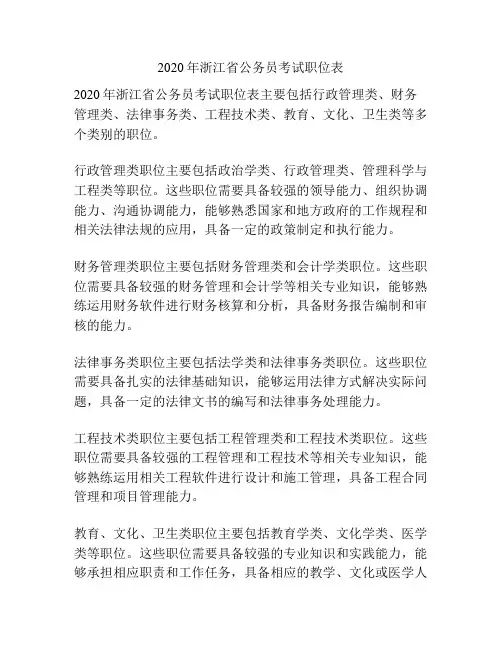 2020 年浙江省公务员考试职位表

2020 年浙江省公务员考试职位表主要包括行政管理类、财务管理类、法律事务类、工程技术类、教育、文化、卫生类等多个类别的职位。

行政管理类职位主要包括政治学类、行政管理类、管理科学与工程类等职位。这些职位需要具备较强的领导能力、组织协调能力、沟通协调能力，能够熟悉国家和地方政府的工作规程和相关法律法规的应用，具备一定的政策制定和执行能力。

财务管理类职位主要包括财务管理类和会计学类职位。这些职位需要具备较强的财务管理和会计学等相关专业知识，能够熟练运用财务软件进行财务核算和分析，具备财务报告编制和审核的能力。

法律事务类职位主要包括法学类和法律事务类职位。这些职位需要具备扎实的法律基础知识，能够运用法律方式解决实际问题，具备一定的法律文书的编写和法律事务处理能力。

工程技术类职位主要包括工程管理类和工程技术类职位。这些职位需要具备较强的工程管理和工程技术等相关专业知识，能够熟练运用相关工程软件进行设计和施工管理，具备工程合同管理和项目管理能力。

教育、文化、卫生类职位主要包括教育学类、文化学类、医学类等职位。这些职位需要具备较强的专业知识和实践能力，能够承担相应职责和工作任务，具备相应的教学、文化或医学人